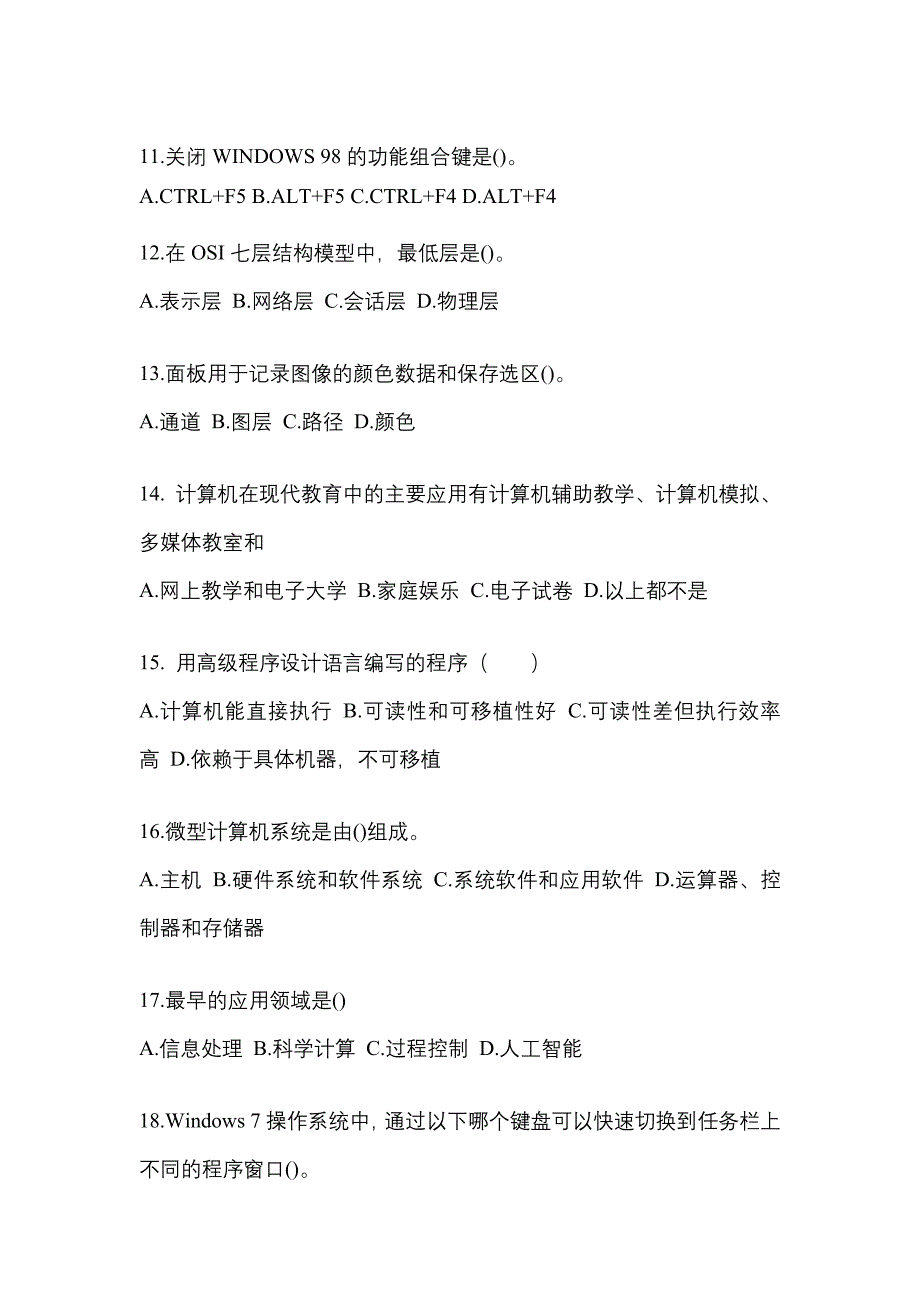 11.关闭 WINDOWS 98 的功能组合键是()。

A.CTRL+F5 B.ALT+F5 C.CTRL+F4 D.ALT+F4

12.在 OSI 七层结构模型中，最低层是()。

A.表示层 B.网络层 C.会话层 D.物理层

13.面板用于记录图像的颜色数据和保存选区()。

A.通道 B.图层 C.路径 D.颜色

14. 计算机在现代教育中的主要应用有计算机辅助教学、计算机模拟、多媒体教室和

A.网上教学和电子大学 B.家庭娱乐 C.电子试卷 D.以上都不是

15. 用高级程序设计语言编写的程序（　　）

A.计算机能直接执行 B.可读性和可移植性好 C.可读性差但执行效率高 D.依赖于具体机器，不可移植

16.微型计算机系统是由()组成。

A.主机 B.硬件系统和软件系统 C.系统软件和应用软件 D.运算器、控制器和存储器

17.最早的应用领域是()

A.信息处理 B.科学计算 C.过程控制 D.人工智能

18.Windows 7 操作系统中，通过以下哪个键盘可以快速切换到任务栏上不同的程序窗口()。